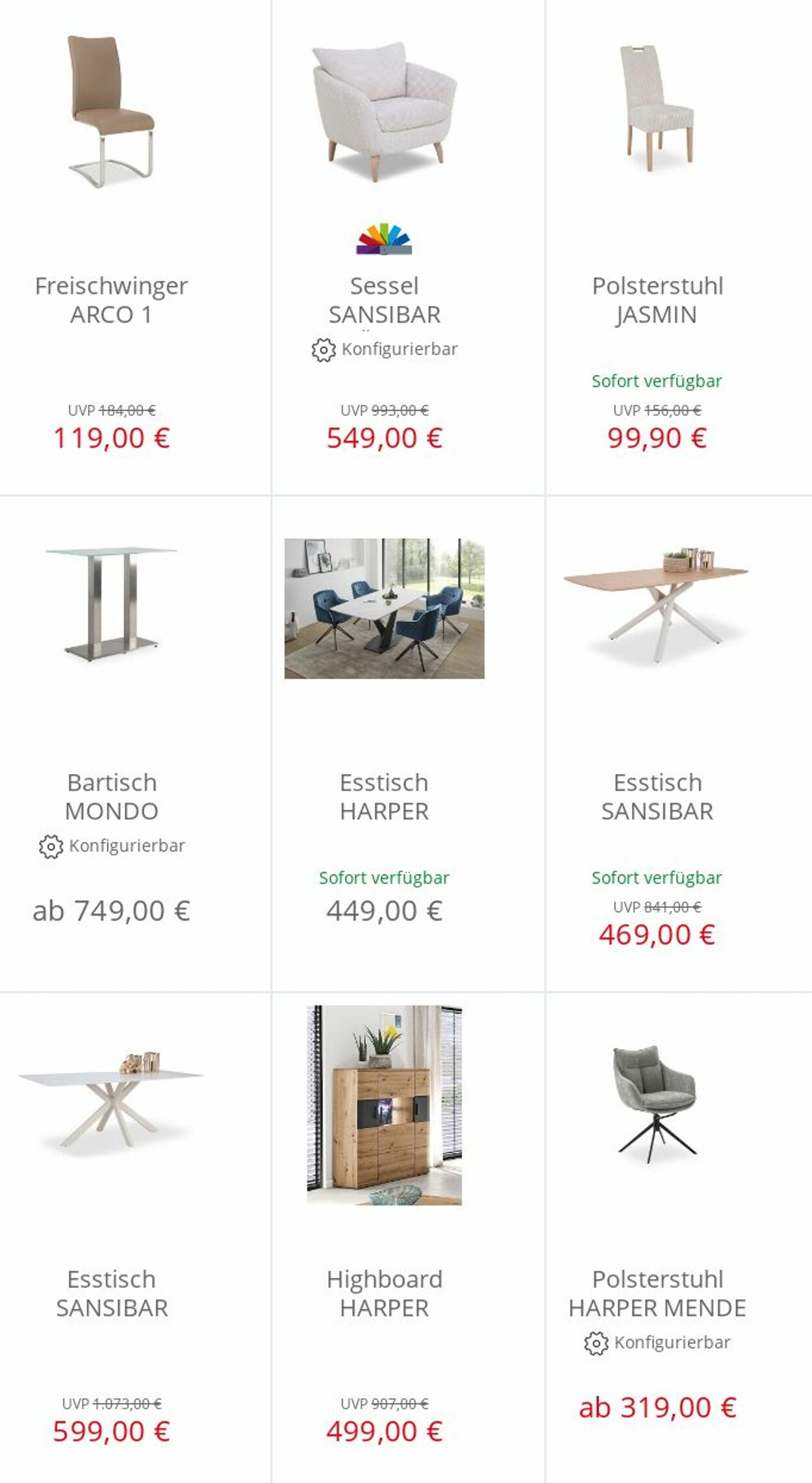 Freischwinger ARCO 1

UVP 184,00 €
119,00 €

Sessel SANSIBAR
Konfigurierbar

UVP 993,00 €
549,00 €

Polsterstuhl JASMIN

Sofort verfügbar
UVP 156,00 €
99,90 €

Bartisch MONDO
Konfigurierbar

ab 749,00 €

Esstisch HARPER

Sofort verfügbar
449,00 €

Esstisch SANSIBAR

Sofort verfügbar
UVP 841,00 €
469,00 €

Esstisch SANSIBAR

UVP 1.073,00 €
599,00 €

Highboard HARPER

UVP 907,00 €
499,00 €

Polsterstuhl HARPER MENDE
Konfigurierbar

ab 319,00 €